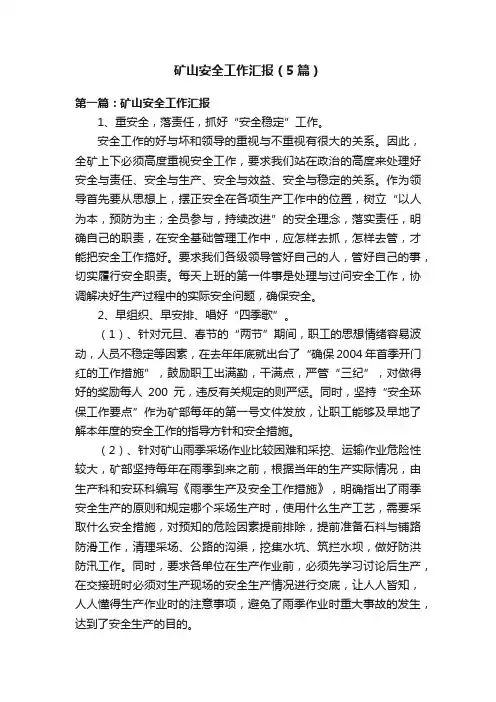 矿山安全工作汇报（5篇）

第一篇：矿山安全工作汇报

1、重安全，落责任，抓好“安全稳定”工作。

安全工作的好与坏和领导的重视与不重视有很大的关系。因此，全矿上下必须高度重视安全工作，要求我们站在政治的高度来处理好安全与责任、安全与生产、安全与效益、安全与稳定的关系。作为领导首先要从思想上，摆正安全在各项生产工作中的位置，树立“以人为本，预防为主；全员参与，持续改进”的安全理念，落实责任，明确自己的职责，在安全基础管理工作中，应怎样去抓，怎样去管，才能把安全工作搞好。要求我们各级领导管好自己的人，管好自己的事，切实履行安全职责。每天上班的第一件事是处理与过问安全工作，协调解决好生产过程中的实际安全问题，确保安全。

2、早组织、早安排、唱好“四季歌”。

（1）、针对元旦、春节的“两节”期间，职工的思想情绪容易波动，人员不稳定等因素，在去年年底就出台了“确保2004年首季开门红的工作措施”，鼓励职工出满勤，干满点，严管“三纪”，对做得好的奖励每人 200 元，违反有关规定的则严惩。同时，坚持“安全环保工作要点”作为矿部每年的第一号文件发放，让职工能够及早地了解本年度的安全工作的指导方针和安全措施。

（2）、针对矿山雨季采场作业比较困难和采挖、运输作业危险性较大，矿部坚持每年在雨季到来之前，根据当年的生产实际情况，由生产科和安环科编写《雨季生产及安全工作措施》，明确指出了雨季安全生产的原则和规定哪个采场生产时，使用什么生产工艺，需要采取什么安全措施，对预知的危险因素提前排除，提前准备石料与铺路防滑工作，清理采场、公路的沟渠，挖集水坑、筑拦水坝，做好防洪防汛工作。同时，要求各单位在生产作业前，必须先学习讨论后生产，在交接班时必须对生产现场的安全生产情况进行交底，让人人皆知，人人懂得生产作业时的注意事项，避免了雨季作业时重大事故的发生，达到了安全生产的目的。